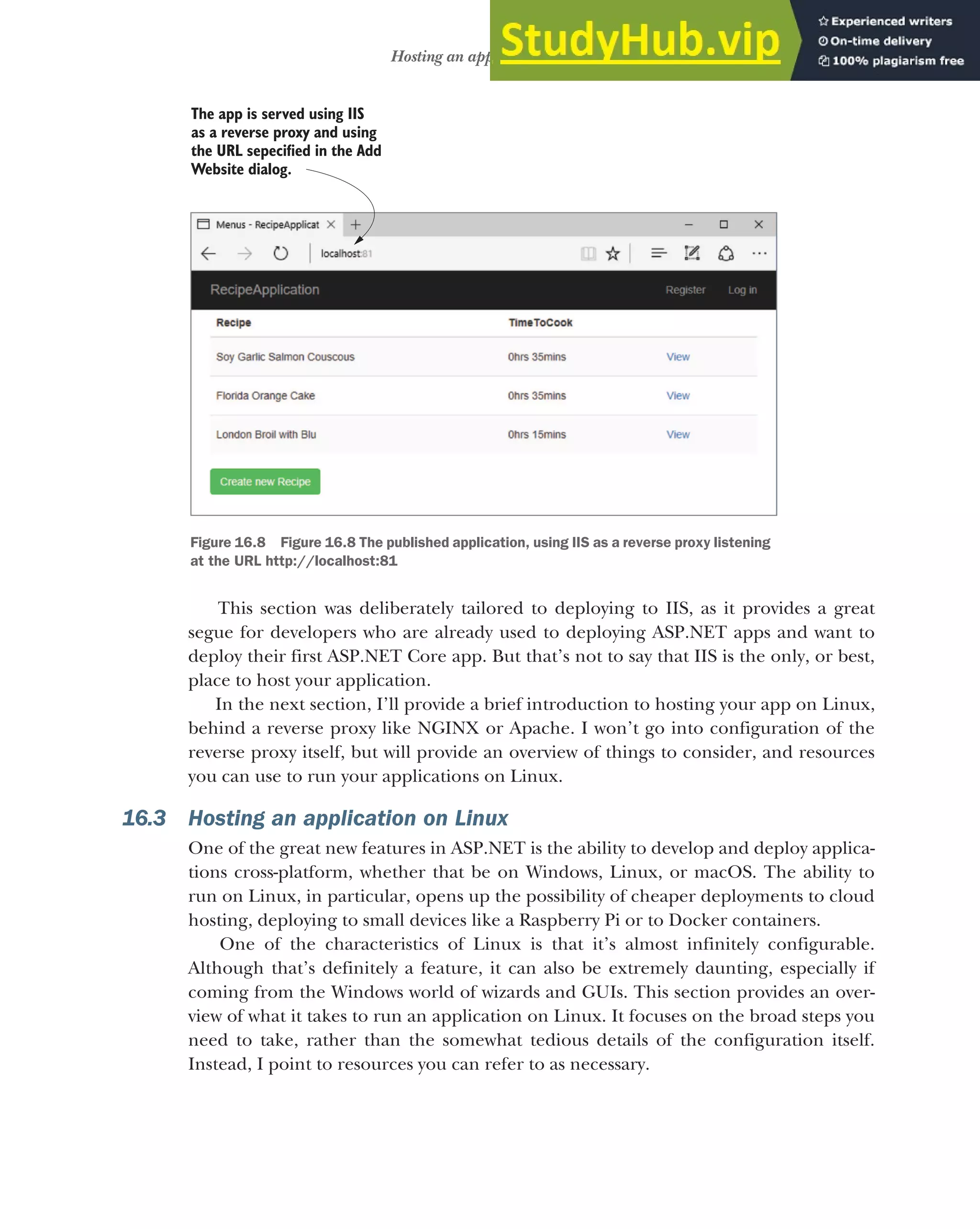 Hosting an app

StudyHub.vip

Experienced writers
On-time delivery
100% plagiarism free

The app is served using IIS as a reverse proxy and using the URL sepecified in the Add Website dialog.

Menus - RecipeApplicat

localhost:81

RecipeApplication

Register Log in

| Recipe | TimeToCook | |
|---|---|---|
| Soy Garlic Salmon Couscous | 0hrs 35mins | View |
| Florida Orange Cake | 0hrs 35mins | View |
| London Broil with Blu | 0hrs 15mins | View |

Create new Recipe

Figure 16.8 Figure 16.8 The published application, using IIS as a reverse proxy listening at the URL http://localhost:81

This section was deliberately tailored to deploying to IIS, as it provides a great segue for developers who are already used to deploying ASP.NET apps and want to deploy their first ASP.NET Core app. But that's not to say that IIS is the only, or best, place to host your application.

In the next section, I'll provide a brief introduction to hosting your app on Linux, behind a reverse proxy like NGINX or Apache. I won't go into configuration of the reverse proxy itself, but will provide an overview of things to consider, and resources you can use to run your applications on Linux.

16.3 Hosting an application on Linux

One of the great new features in ASP.NET is the ability to develop and deploy applications cross-platform, whether that be on Windows, Linux, or macOS. The ability to run on Linux, in particular, opens up the possibility of cheaper deployments to cloud hosting, deploying to small devices like a Raspberry Pi or to Docker containers.

One of the characteristics of Linux is that it's almost infinitely configurable. Although that's definitely a feature, it can also be extremely daunting, especially if coming from the Windows world of wizards and GUIs. This section provides an overview of what it takes to run an application on Linux. It focuses on the broad steps you need to take, rather than the somewhat tedious details of the configuration itself. Instead, I point to resources you can refer to as necessary.